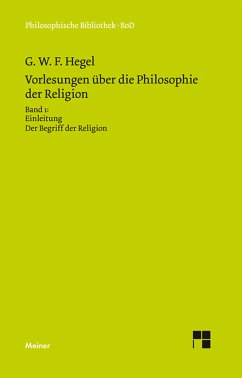 Philosophische Bibliothek · BoD

G. W. F. Hegel

Vorlesungen über die Philosophie der Religion

Band 1:
Einleitung
Der Begriff der Religion

Meiner